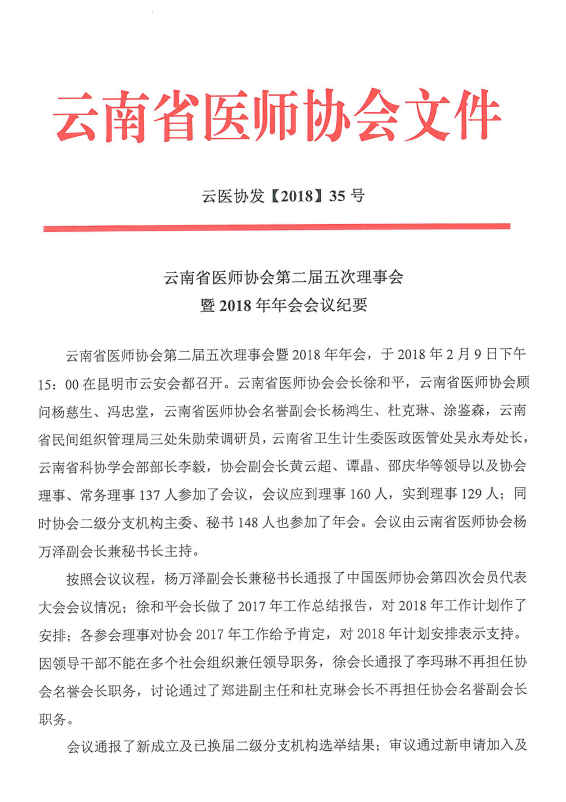 云南省医师协会文件

云医协发【2018】35 号

云南省医师协会第二届五次理事会
暨 2018 年年会会议纪要

云南省医师协会第二届五次理事会暨 2018 年年会，于 2018 年 2 月 9 日下午 15：00 在昆明市云安会都召开。云南省医师协会会长徐和平，云南省医师协会顾问杨慈生、冯忠堂，云南省医师协会名誉副会长杨鸿生、杜克琳、涂鉴森，云南省民间组织管理局三处朱勋荣调研员，云南省卫生计生委医政医管处吴永寿处长，云南省科协学会部部长李毅，协会副会长黄云超、谭晶、邵庆华等领导以及协会理事、常务理事 137 人参加了会议，会议应到理事 160 人，实到理事 129 人；同时协会二级分支机构主委、秘书 148 人也参加了年会。会议由云南省医师协会杨万泽副会长兼秘书长主持。

按照会议议程，杨万泽副会长兼秘书长通报了中国医师协会第四次会员代表大会会议情况；徐和平会长做了 2017 年工作总结报告，对 2018 年工作计划作了安排；各参会理事对协会 2017 年工作给予肯定，对 2018 年计划安排表示支持。因领导干部不能在多个社会组织兼任领导职务，徐会长通报了李玛琳不再担任协会名誉会长职务，讨论通过了郑进副主任和杜克琳会长不再担任协会名誉副会长职务。

会议通报了新成立及已换届二级分支机构选举结果；审议通过新申请加入及